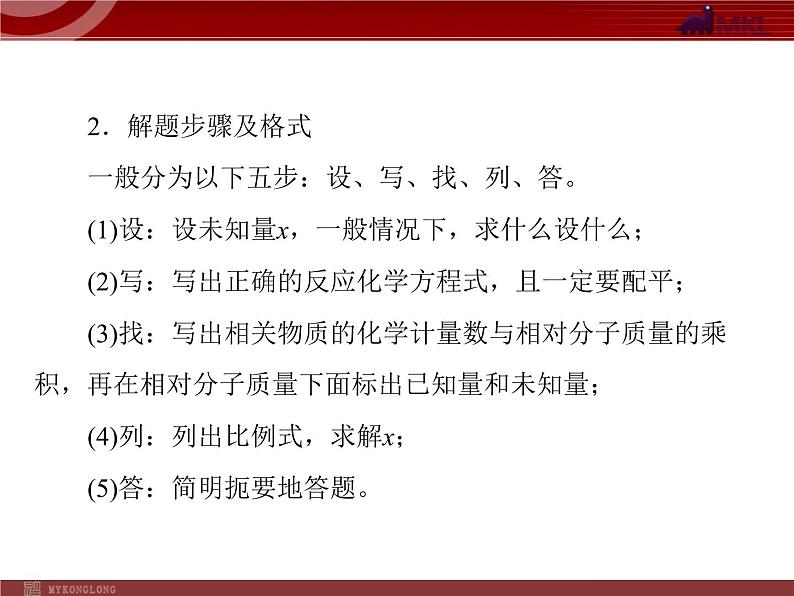 MKL

2．解题步骤及格式

一般分为以下五步：设、写、找、列、答。

(1)设：设未知量$x$，一般情况下，求什么设什么；

(2)写：写出正确的反应化学方程式，且一定要配平；

(3)找：写出相关物质的化学计量数与相对分子质量的乘积，再在相对分子质量下面标出已知量和未知量；

(4)列：列出比例式，求解$x$；

(5)答：简明扼要地答题。

MYKONGLONG